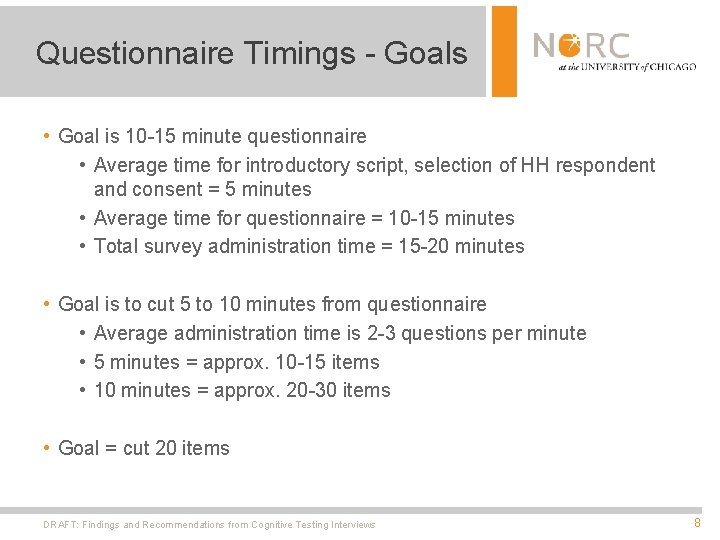 Questionnaire Timings - Goals

NORC
at the UNIVERSITY of CHICAGO

• Goal is 10-15 minute questionnaire
• Average time for introductory script, selection of HH respondent and consent = 5 minutes
• Average time for questionnaire = 10-15 minutes
• Total survey administration time = 15-20 minutes

• Goal is to cut 5 to 10 minutes from questionnaire
• Average administration time is 2-3 questions per minute
• 5 minutes = approx. 10-15 items
• 10 minutes = approx. 20-30 items

• Goal = cut 20 items

DRAFT: Findings and Recommendations from Cognitive Testing Interviews

8